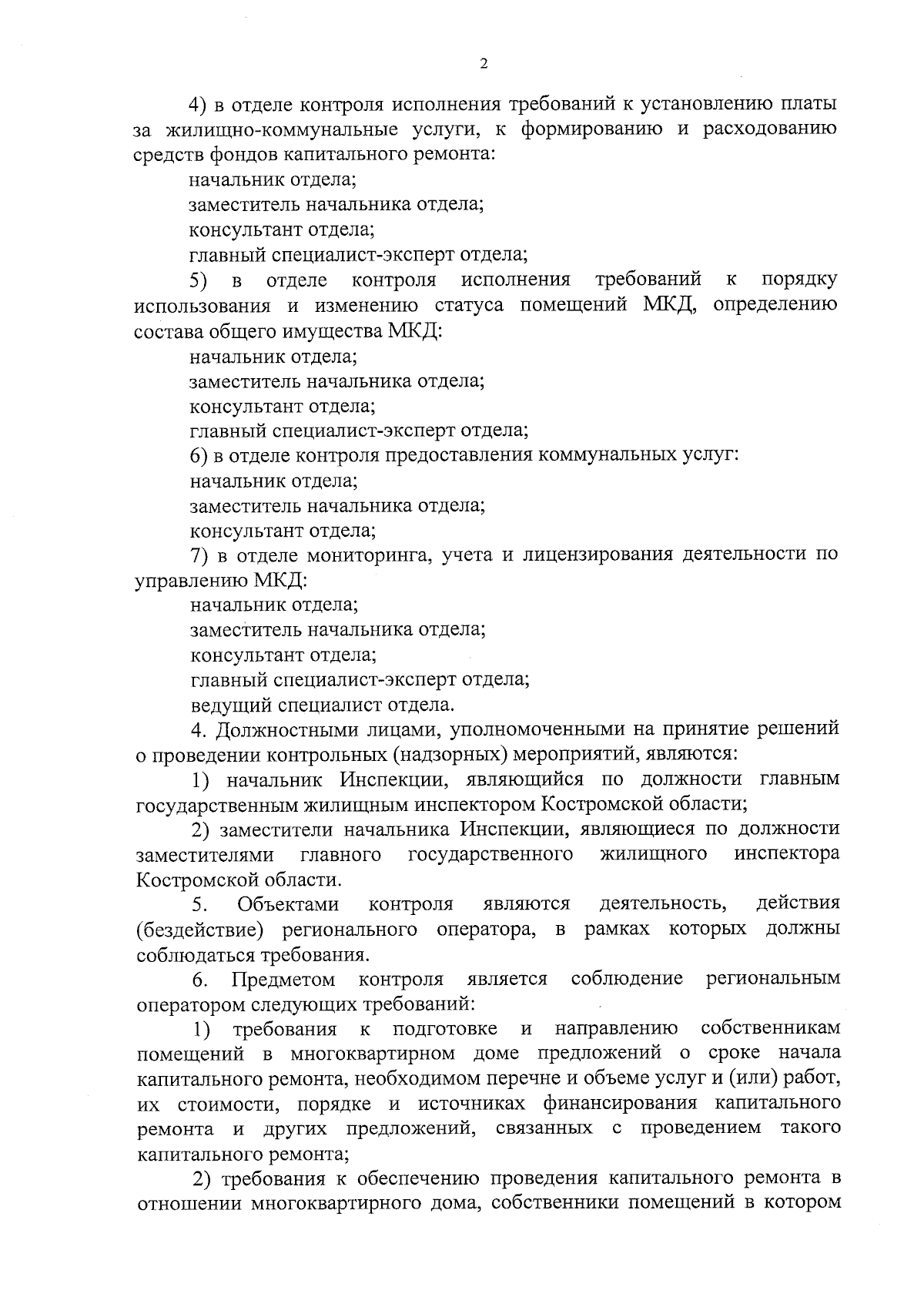 2

4) в отделе контроля исполнения требований к установлению платы за жилищно-коммунальные услуги, к формированию и расходованию средств фондов капитального ремонта:

начальник отдела;

заместитель начальника отдела;

консультант отдела;

главный специалист-эксперт отдела;

5) в отделе контроля исполнения требований к порядку использования и изменению статуса помещений МКД, определению состава общего имущества МКД:

начальник отдела;

заместитель начальника отдела;

консультант отдела;

главный специалист-эксперт отдела;

6) в отделе контроля предоставления коммунальных услуг:

начальник отдела;

заместитель начальника отдела;

консультант отдела;

7) в отделе мониторинга, учета и лицензирования деятельности по управлению МКД:

начальник отдела;

заместитель начальника отдела;

консультант отдела;

главный специалист-эксперт отдела;

ведущий специалист отдела.

4. Должностными лицами, уполномоченными на принятие решений о проведении контрольных (надзорных) мероприятий, являются:

1) начальник Инспекции, являющийся по должности главным государственным жилищным инспектором Костромской области;

2) заместители начальника Инспекции, являющиеся по должности заместителями главного государственного жилищного инспектора Костромской области.

5. Объектами контроля являются деятельность, действия (бездействие) регионального оператора, в рамках которых должны соблюдаться требования.

6. Предметом контроля является соблюдение региональным оператором следующих требований:

1) требования к подготовке и направлению собственникам помещений в многоквартирном доме предложений о сроке начала капитального ремонта, необходимом перечне и объеме услуг и (или) работ, их стоимости, порядке и источниках финансирования капитального ремонта и других предложений, связанных с проведением такого капитального ремонта;

2) требования к обеспечению проведения капитального ремонта в отношении многоквартирного дома, собственники помещений в котором